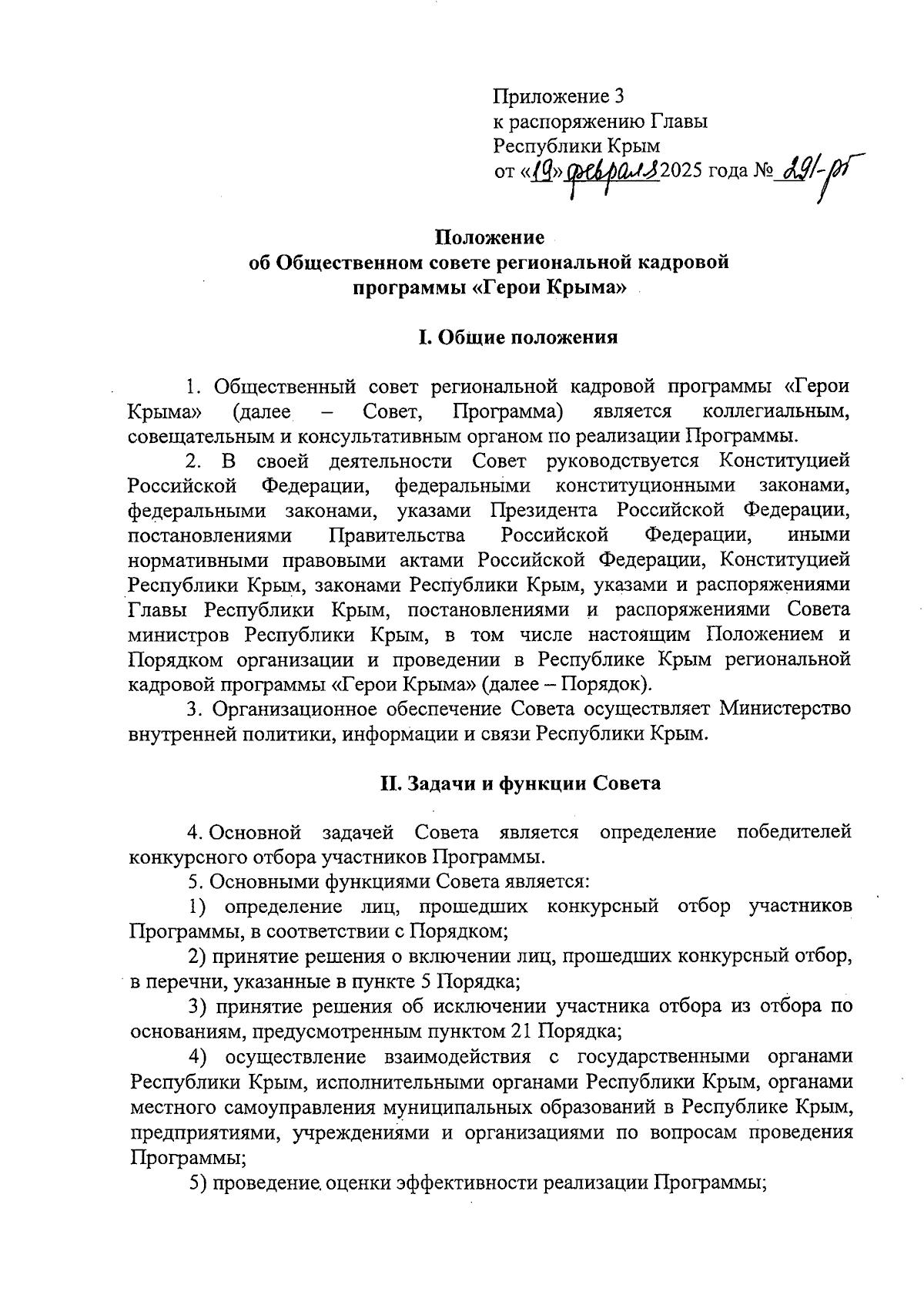 Приложение 3
к распоряжению Главы
Республики Крым
от «19» февраля 2025 года № 291-рг

Положение
об Общественном совете региональной кадровой
программы «Герои Крыма»

I. Общие положения

1. Общественный совет региональной кадровой программы «Герои Крыма» (далее – Совет, Программа) является коллегиальным, совещательным и консультативным органом по реализации Программы.

2. В своей деятельности Совет руководствуется Конституцией Российской Федерации, федеральными конституционными законами, федеральными законами, указами Президента Российской Федерации, постановлениями Правительства Российской Федерации, иными нормативными правовыми актами Российской Федерации, Конституцией Республики Крым, законами Республики Крым, указами и распоряжениями Главы Республики Крым, постановлениями и распоряжениями Совета министров Республики Крым, в том числе настоящим Положением и Порядком организации и проведении в Республике Крым региональной кадровой программы «Герои Крыма» (далее – Порядок).

3. Организационное обеспечение Совета осуществляет Министерство внутренней политики, информации и связи Республики Крым.

II. Задачи и функции Совета

4. Основной задачей Совета является определение победителей конкурсного отбора участников Программы.

5. Основными функциями Совета является:

1) определение лиц, прошедших конкурсный отбор участников Программы, в соответствии с Порядком;

2) принятие решения о включении лиц, прошедших конкурсный отбор, в перечни, указанные в пункте 5 Порядка;

3) принятие решения об исключении участника отбора из отбора по основаниям, предусмотренным пунктом 21 Порядка;

4) осуществление взаимодействия с государственными органами Республики Крым, исполнительными органами Республики Крым, органами местного самоуправления муниципальных образований в Республике Крым, предприятиями, учреждениями и организациями по вопросам проведения Программы;

5) проведение оценки эффективности реализации Программы;